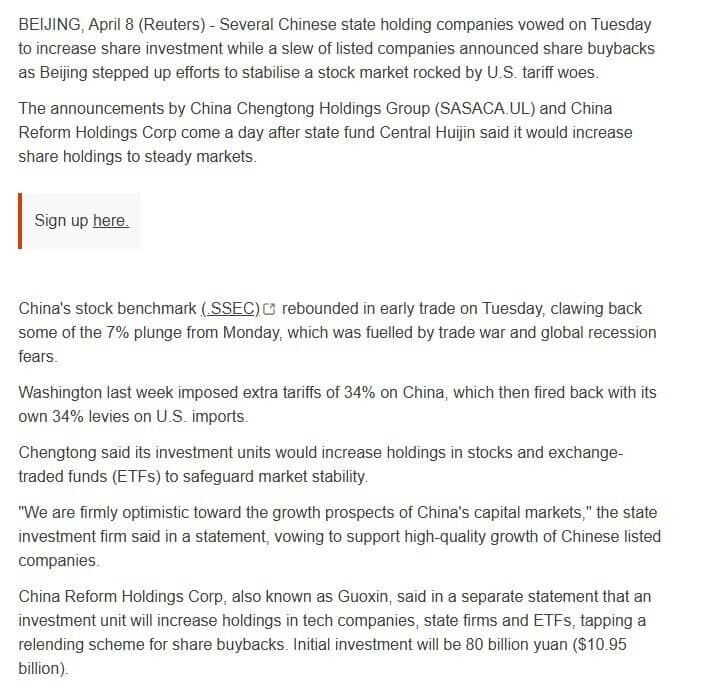 BEIJING, April 8 (Reuters) - Several Chinese state holding companies vowed on Tuesday to increase share investment while a slew of listed companies announced share buybacks as Beijing stepped up efforts to stabilise a stock market rocked by U.S. tariff woes.

The announcements by China Chengtong Holdings Group (SASACA.UL) and China Reform Holdings Corp come a day after state fund Central Huijin said it would increase share holdings to steady markets.

Sign up here.

China's stock benchmark (.SSEC) rebounded in early trade on Tuesday, clawing back some of the 7% plunge from Monday, which was fuelled by trade war and global recession fears.

Washington last week imposed extra tariffs of 34% on China, which then fired back with its own 34% levies on U.S. imports.

Chengtong said its investment units would increase holdings in stocks and exchange-traded funds (ETFs) to safeguard market stability.

"We are firmly optimistic toward the growth prospects of China's capital markets," the state investment firm said in a statement, vowing to support high-quality growth of Chinese listed companies.

China Reform Holdings Corp, also known as Guoxin, said in a separate statement that an investment unit will increase holdings in tech companies, state firms and ETFs, tapping a relending scheme for share buybacks. Initial investment will be 80 billion yuan ($10.95 billion).